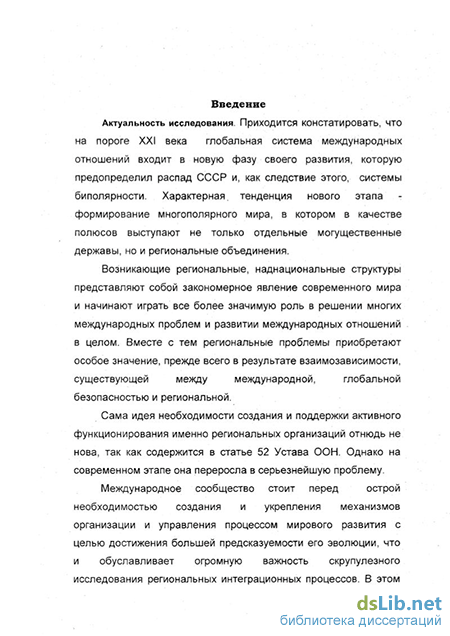 Введение

Актуальность исследования. Приходится констатировать, что на пороге XXI века глобальная система международных отношений входит в новую фазу своего развития, которую предопределил распад СССР и, как следствие этого, системы биполярности. Характерная тенденция нового этапа - формирование многополярного мира, в котором в качестве полюсов выступают не только отдельные могущественные державы, но и региональные объединения.

Возникающие региональные, наднациональные структуры представляют собой закономерное явление современного мира и начинают играть все более значимую роль в решении многих международных проблем и развитии международных отношений в целом. Вместе с тем региональные проблемы приобретают особое значение, прежде всего в результате взаимозависимости, существующей между международной, глобальной безопасностью и региональной.

Сама идея необходимости создания и поддержки активного функционирования именно региональных организаций отнюдь не нова, так как содержится в статье 52 Устава ООН. Однако на современном этапе она переросла в серьезнейшую проблему.

Международное сообщество стоит перед острой необходимостью создания и укрепления механизмов организации и управления процессом мирового развития с целью достижения большей предсказуемости его эволюции, что и обуславливает огромную важность скрупулезного исследования региональных интеграционных процессов. В этом

dsLib.net
библиотека диссертаций